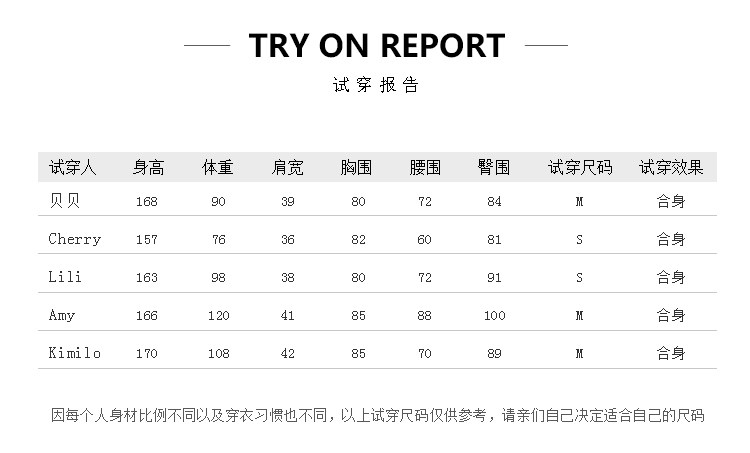 TRY ON REPORT

试穿报告

| 试穿人 | 身高 | 体重 | 肩宽 | 胸围 | 腰围 | 臀围 | 试穿尺码 | 试穿效果 |
|---|---|---|---|---|---|---|---|---|
| 贝贝 | 168 | 90 | 39 | 80 | 72 | 84 | M | 合身 |
| Cherry | 157 | 76 | 36 | 82 | 60 | 81 | S | 合身 |
| Lili | 163 | 98 | 38 | 80 | 72 | 91 | S | 合身 |
| Amy | 166 | 120 | 41 | 85 | 88 | 100 | M | 合身 |
| Kimilo | 170 | 108 | 42 | 85 | 70 | 89 | M | 合身 |

因每个人身材比例不同以及穿衣习惯也不同，以上试穿尺码仅供参考，请亲们自己决定适合自己的尺码